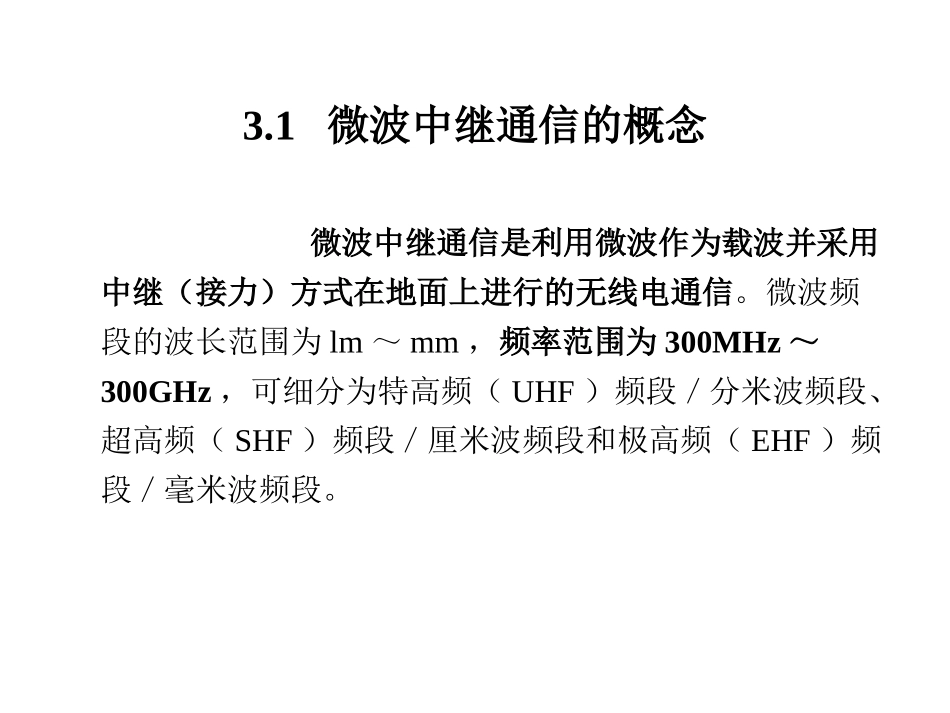 3.1 微波中继通信的概念

微波中继通信是利用微波作为载波并采用中继（接力）方式在地面上进行的无线电通信。微波频段的波长范围为 lm ～ mm ，频率范围为 300MHz ～ 300GHz ，可细分为特高频（ UHF ）频段 / 分米波频段、超高频（ SHF ）频段 / 厘米波频段和极高频（ EHF ）频段 / 毫米波频段。